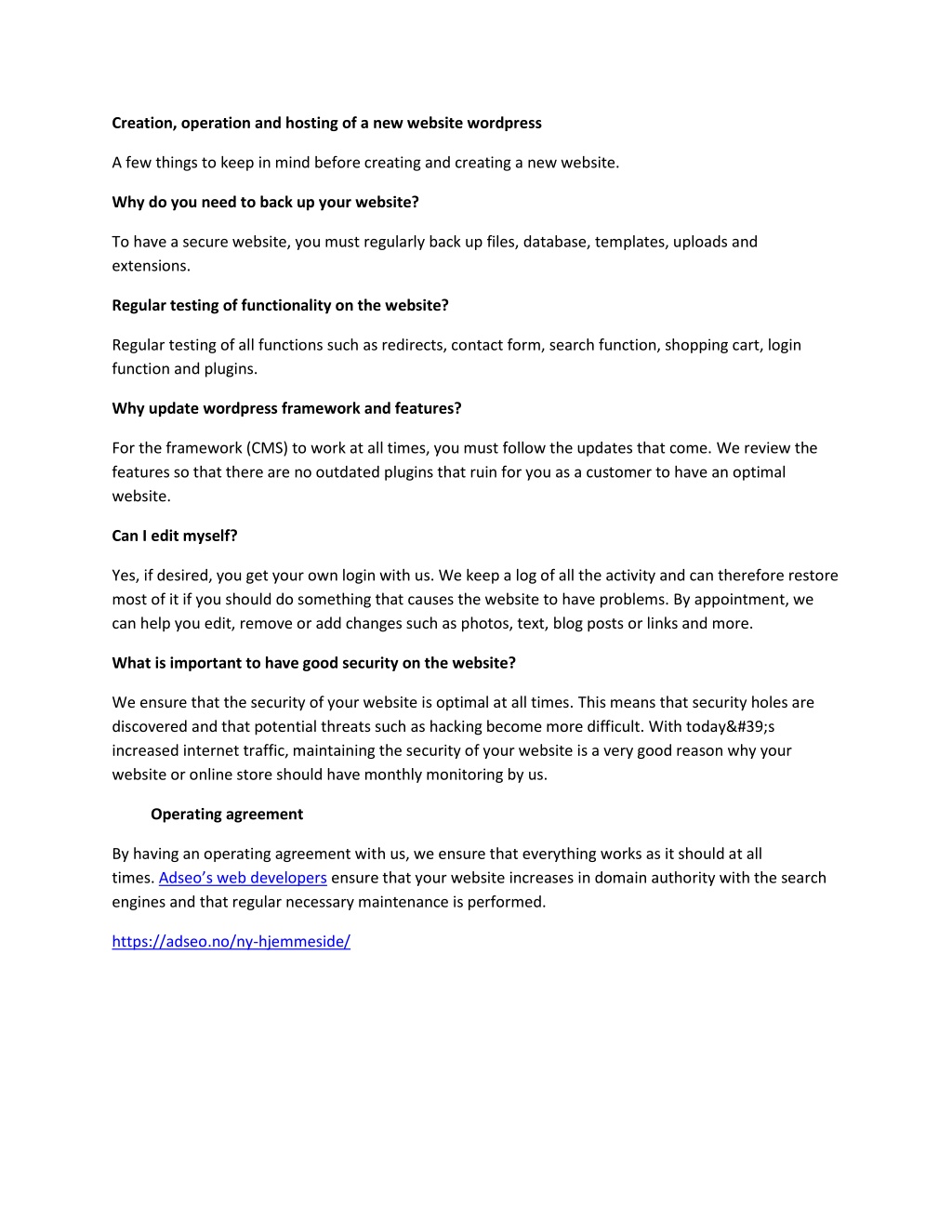 Creation, operation and hosting of a new website wordpress

A few things to keep in mind before creating and creating a new website.

Why do you need to back up your website?

To have a secure website, you must regularly back up files, database, templates, uploads and extensions.

Regular testing of functionality on the website?

Regular testing of all functions such as redirects, contact form, search function, shopping cart, login function and plugins.

Why update wordpress framework and features?

For the framework (CMS) to work at all times, you must follow the updates that come. We review the features so that there are no outdated plugins that ruin for you as a customer to have an optimal website.

Can I edit myself?

Yes, if desired, you get your own login with us. We keep a log of all the activity and can therefore restore most of it if you should do something that causes the website to have problems. By appointment, we can help you edit, remove or add changes such as photos, text, blog posts or links and more.

What is important to have good security on the website?

We ensure that the security of your website is optimal at all times. This means that security holes are discovered and that potential threats such as hacking become more difficult. With today&#39;s increased internet traffic, maintaining the security of your website is a very good reason why your website or online store should have monthly monitoring by us.

Operating agreement

By having an operating agreement with us, we ensure that everything works as it should at all times. Adseo’s web developers ensure that your website increases in domain authority with the search engines and that regular necessary maintenance is performed.

https://adseo.no/ny-hjemmeside/